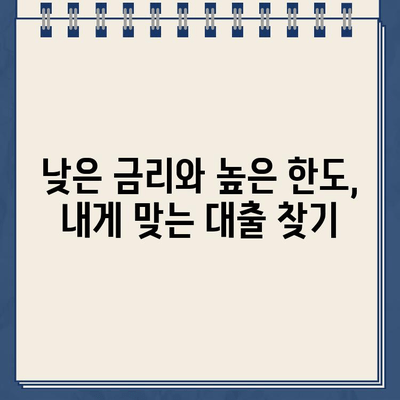 낮은 금리와 높은 한도,
내게 맞는 대출 찾기